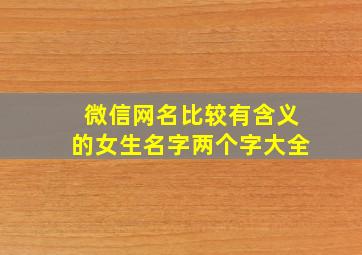 微信网名比较有含义的女生名字两个字大全